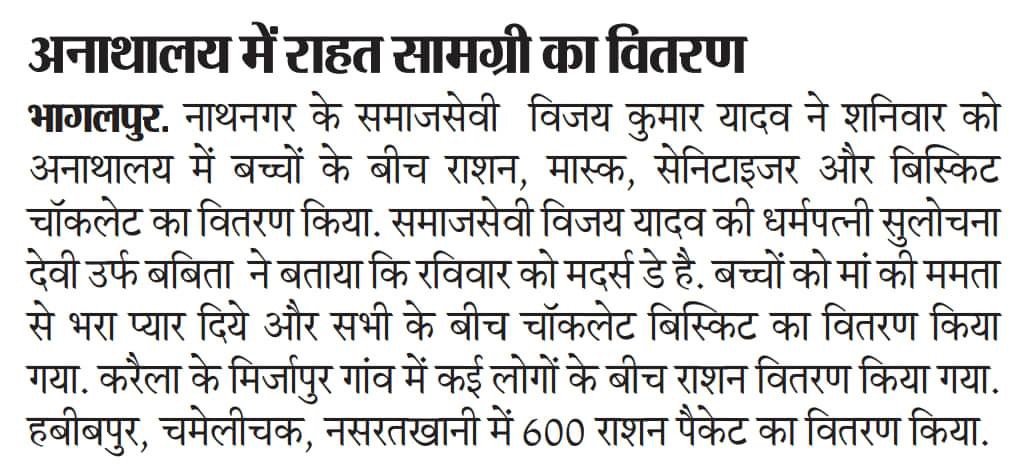 अनाथालय में राहत सामग्री का वितरण

भागलपुर. नाथनगर के समाजसेवी विजय कुमार यादव ने शनिवार को अनाथालय में बच्चों के बीच राशन, मास्क, सेनिटाइजर और बिस्किट चॉकलेट का वितरण किया. समाजसेवी विजय यादव की धर्मपत्नी सुलोचना देवी उर्फ बबिता ने बताया कि रविवार को मदर्स डे है. बच्चों को मां की ममता से भरा प्यार दिये और सभी के बीच चॉकलेट बिस्किट का वितरण किया गया. करैला के मिर्जापुर गांव में कई लोगों के बीच राशन वितरण किया गया. हबीबपुर, चमेलीचक, नसरतखानी में 600 राशन पैकेट का वितरण किया.